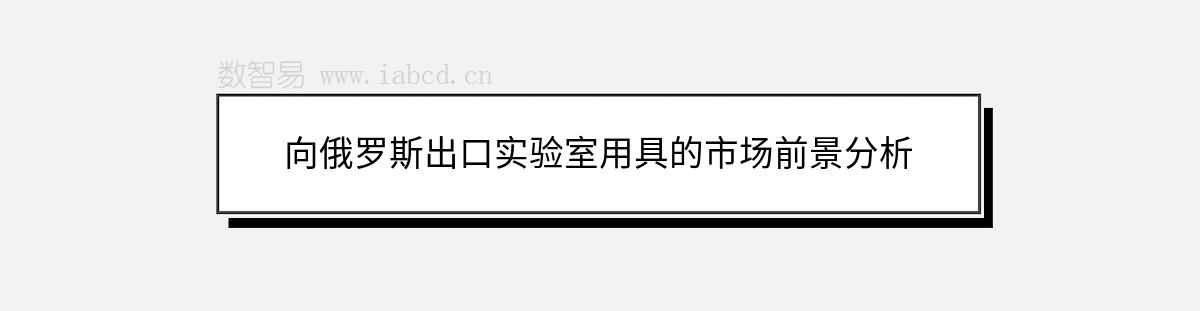 数智易 www.iabcd.cn

向俄罗斯出口实验室用具的市场前景分析